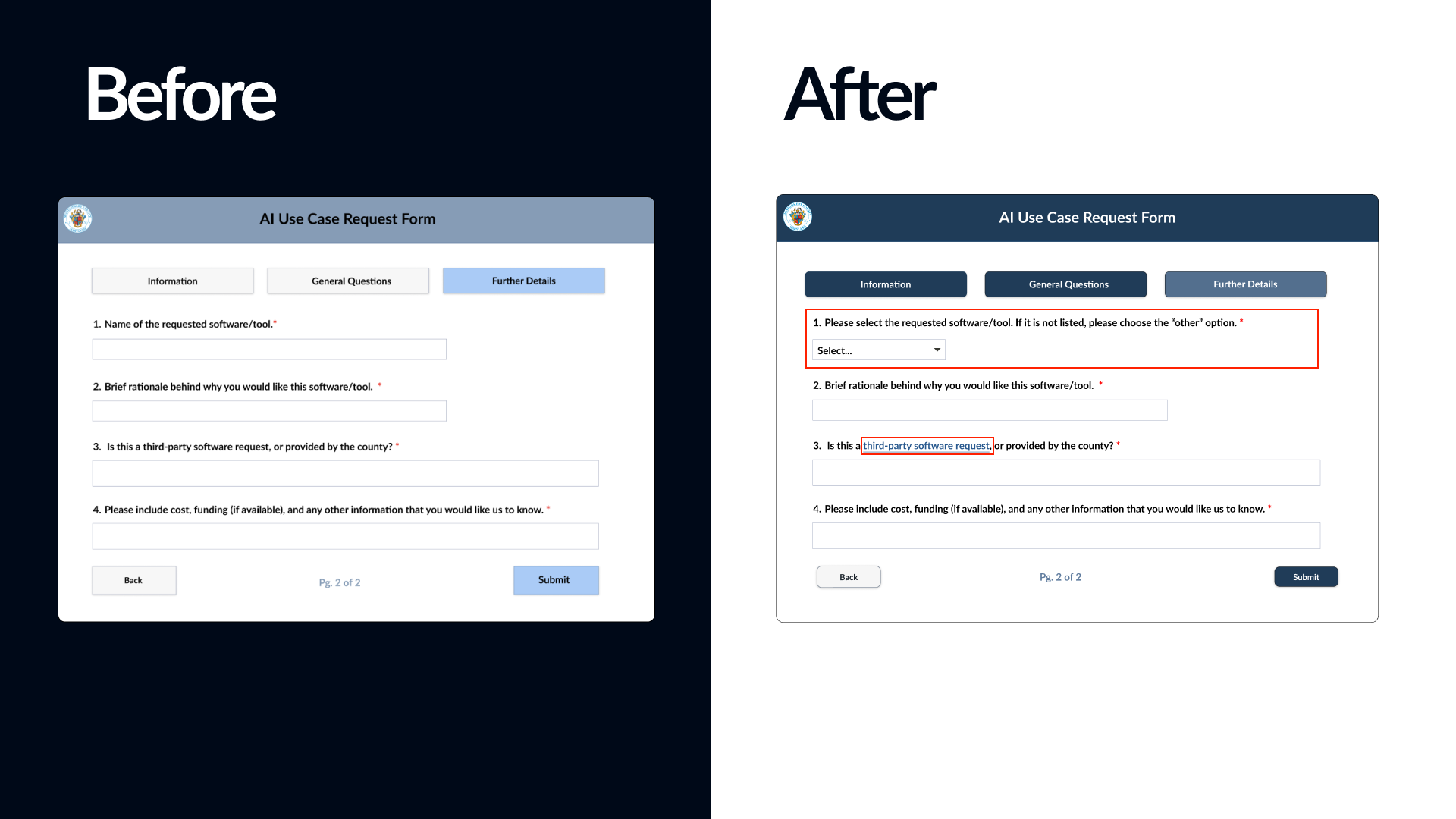 Before

AI Use Case Request Form

Information
General Questions
Further Details

1. Name of the requested software/tool.*

2. Brief rationale behind why you would like this software/tool. *

3. Is this a third-party software request, or provided by the county? *

4. Please include cost, funding (if available), and any other information that you would like us to know. *

Back
Pg. 2 of 2
Submit

After

AI Use Case Request Form

Information
General Questions
Further Details

1. Please select the requested software/tool. If it is not listed, please choose the "other" option. *

Select...

2. Brief rationale behind why you would like this software/tool. *

3. Is this a third-party software request, or provided by the county? *

4. Please include cost, funding (if available), and any other information that you would like us to know. *

Back
Pg. 2 of 2
Submit